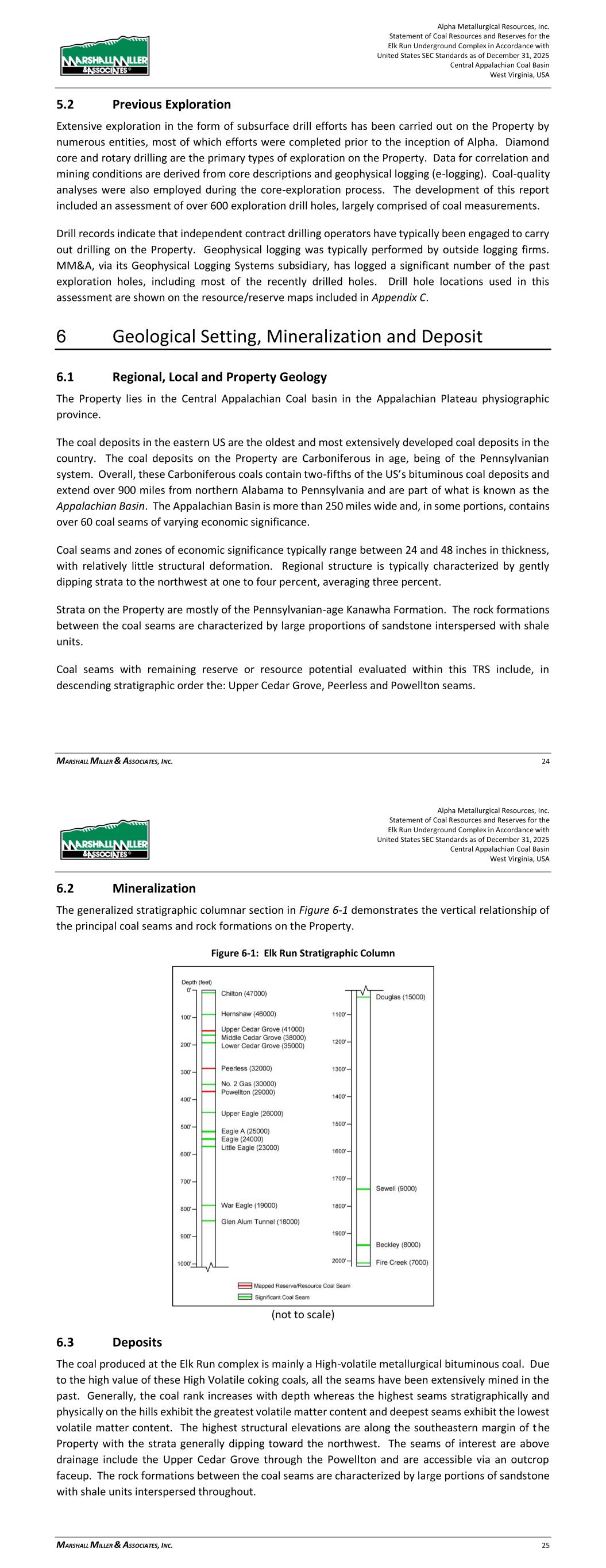 MARSHALL MILLER & ASSOCIATES

Alpha Metallurgical Resources, Inc.
Statement of Coal Resources and Reserves for the
Elk Run Underground Complex in Accordance with
United States SEC Standards as of December 31, 2025
Central Appalachian Coal Basin
West Virginia, USA

5.2 Previous Exploration

Extensive exploration in the form of subsurface drill efforts has been carried out on the Property by numerous entities, most of which efforts were completed prior to the inception of Alpha. Diamond core and rotary drilling are the primary types of exploration on the Property. Data for correlation and mining conditions are derived from core descriptions and geophysical logging (e-logging). Coal-quality analyses were also employed during the core-exploration process. The development of this report included an assessment of over 600 exploration drill holes, largely comprised of coal measurements.

Drill records indicate that independent contract drilling operators have typically been engaged to carry out drilling on the Property. Geophysical logging was typically performed by outside logging firms. MM&A, via its Geophysical Logging Systems subsidiary, has logged a significant number of the past exploration holes, including most of the recently drilled holes. Drill hole locations used in this assessment are shown on the resource/reserve maps included in Appendix C.

6 Geological Setting, Mineralization and Deposit

6.1 Regional, Local and Property Geology

The Property lies in the Central Appalachian Coal basin in the Appalachian Plateau physiographic province.

The coal deposits in the eastern US are the oldest and most extensively developed coal deposits in the country. The coal deposits on the Property are Carboniferous in age, being of the Pennsylvanian system. Overall, these Carboniferous coals contain two-fifths of the US's bituminous coal deposits and extend over 900 miles from northern Alabama to Pennsylvania and are part of what is known as the Appalachian Basin. The Appalachian Basin is more than 250 miles wide and, in some portions, contains over 60 coal seams of varying economic significance.

Coal seams and zones of economic significance typically range between 24 and 48 inches in thickness, with relatively little structural deformation. Regional structure is typically characterized by gently dipping strata to the northwest at one to four percent, averaging three percent.

Strata on the Property are mostly of the Pennsylvanian-age Kanawha Formation. The rock formations between the coal seams are characterized by large proportions of sandstone interspersed with shale units.

Coal seams with remaining reserve or resource potential evaluated within this TRS include, in descending stratigraphic order the: Upper Cedar Grove, Peerless and Powellton seams.

MARSHALL MILLER & ASSOCIATES, INC. 24

MARSHALL MILLER & ASSOCIATES

Alpha Metallurgical Resources, Inc.
Statement of Coal Resources and Reserves for the
Elk Run Underground Complex in Accordance with
United States SEC Standards as of December 31, 2025
Central Appalachian Coal Basin
West Virginia, USA

6.2 Mineralization

The generalized stratigraphic columnar section in Figure 6-1 demonstrates the vertical relationship of the principal coal seams and rock formations on the Property.

Figure 6-1: Elk Run Stratigraphic Column

Depth (feet)
0'
100'
200'
300'
400'
500'
600'
700'
800'
900'
1000'
Chilton (47000)
Hernshaw (46000)
Upper Cedar Grove (41000)
Middle Cedar Grove (38000)
Lower Cedar Grove (35000)
Peerless (32000)
No. 2 Gas (30000)
Powellton (29000)
Upper Eagle (26000)
Eagle A (25000)
Eagle (24000)
Little Eagle (23000)
War Eagle (19000)
Glen Alum Tunnel (18000)
1100'
1200'
1300'
1400'
1500'
1600'
1700'
1800'
1900'
2000'
Douglas (15000)
Sewell (9000)
Beckley (8000)
Fire Creek (7000)
Mapped Reserve/Resource Coal Seam
Significant Coal Seam

(not to scale)

6.3 Deposits

The coal produced at the Elk Run complex is mainly a High-volatile metallurgical bituminous coal. Due to the high value of these High Volatile coking coals, all the seams have been extensively mined in the past. Generally, the coal rank increases with depth whereas the highest seams stratigraphically and physically on the hills exhibit the greatest volatile matter content and deepest seams exhibit the lowest volatile matter content. The highest structural elevations are along the southeastern margin of the Property with the strata generally dipping toward the northwest. The seams of interest are above drainage include the Upper Cedar Grove through the Powellton and are accessible via an outcrop faceup. The rock formations between the coal seams are characterized by large portions of sandstone with shale units interspersed throughout.

MARSHALL MILLER & ASSOCIATES, INC. 25